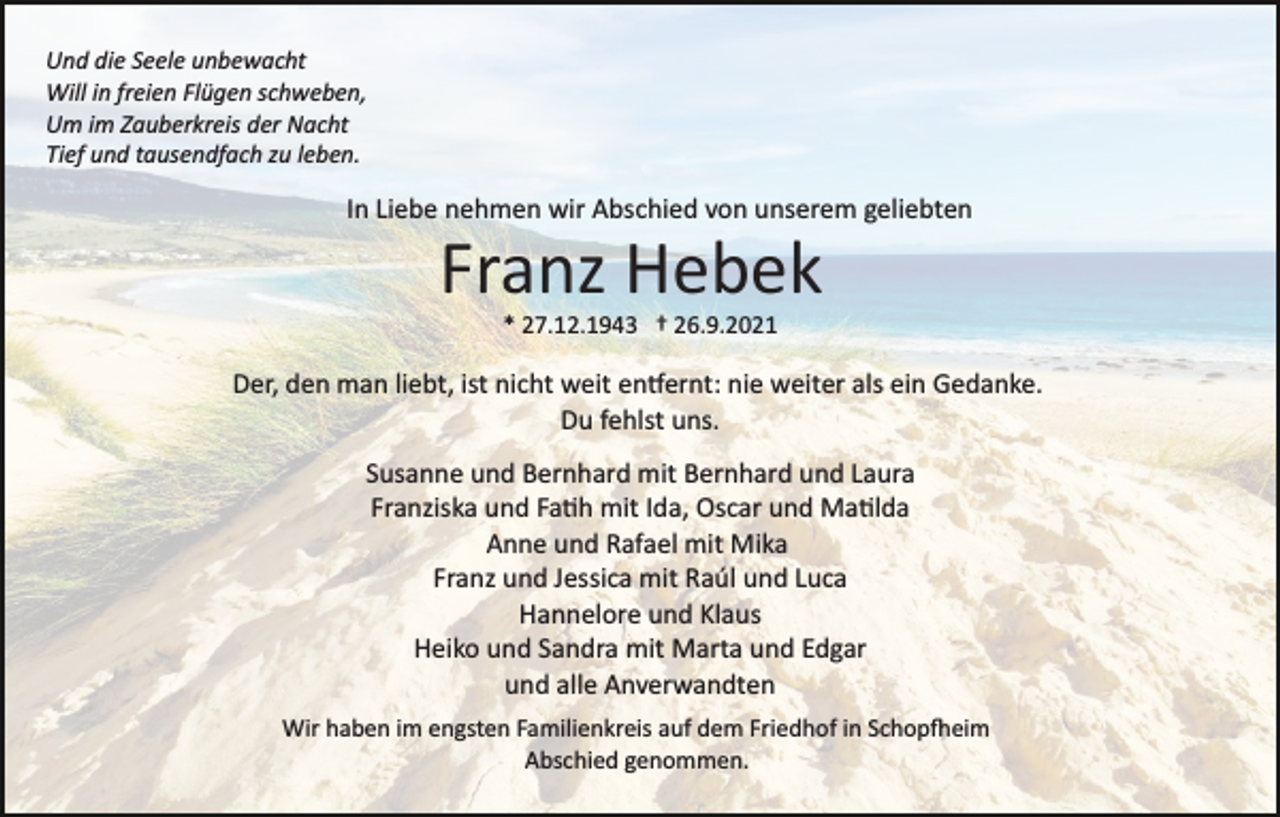 Und die Seele unbewacht
Will in freien Flügen schweben,
Um im Zauberkreis der Nacht
Tief und tausendfach zu leben.

In Liebe nehmen wir Abschied von unserem geliebten

Franz Hebek

* 27.12.1943 † 26.9.2021

Der, den man liebt, ist nicht weit entfernt: nie weiter als ein Gedanke.
Du fehlst uns.

Susanne und Bernhard mit Bernhard und Laura
Franziska und Fatih mit Ida, Oscar und Matilda
Anne und Rafael mit Mika
Franz und Jessica mit Raúl und Luca
Hannelore und Klaus
Heiko und Sandra mit Marta und Edgar
und alle Anverwandten

Wir haben im engsten Familienkreis auf dem Friedhof in Schopfheim
Abschied genommen.